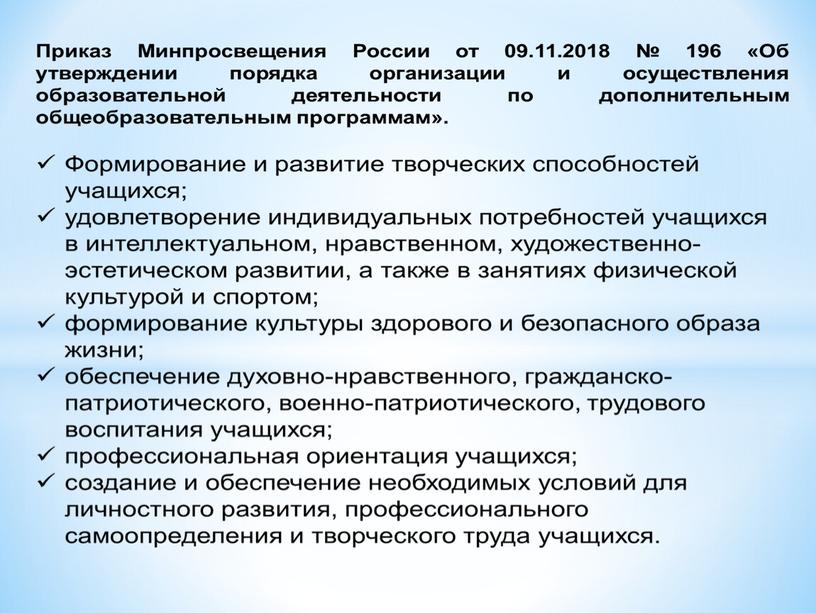 Приказ Минпросвещения России от 09.11.2018 № 196 «Об утверждении порядка организации и осуществления образовательной деятельности по дополнительным общеобразовательным программам».

✓ Формирование и развитие творческих способностей учащихся;
✓ удовлетворение индивидуальных потребностей учащихся в интеллектуальном, нравственном, художественно-эстетическом развитии, а также в занятиях физической культурой и спортом;
✓ формирование культуры здорового и безопасного образа жизни;
✓ обеспечение духовно-нравственного, гражданско-патриотического, военно-патриотического, трудового воспитания учащихся;
✓ профессиональная ориентация учащихся;
✓ создание и обеспечение необходимых условий для личностного развития, профессионального самоопределения и творческого труда учащихся.